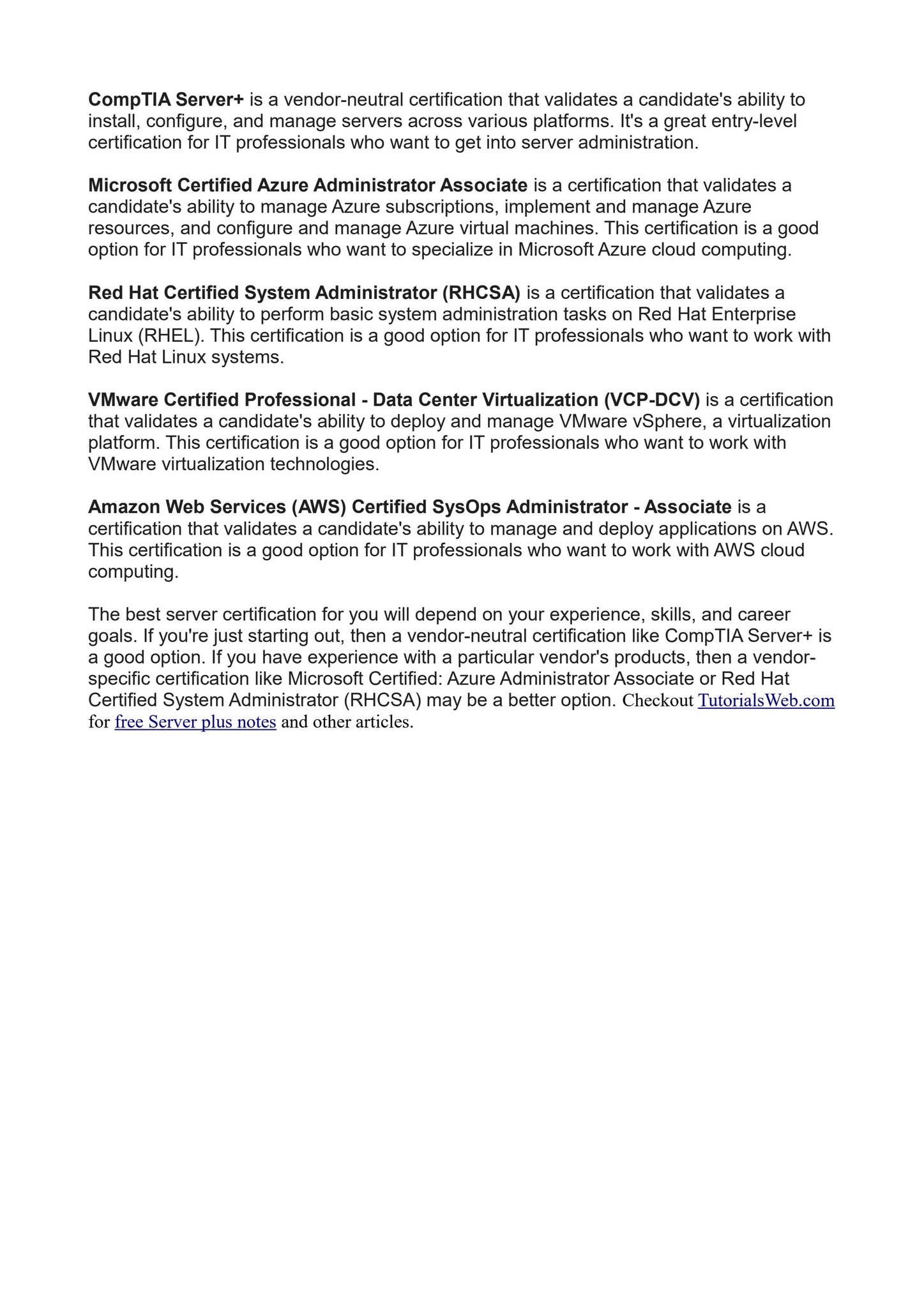 CompTIA Server+ is a vendor-neutral certification that validates a candidate's ability to install, configure, and manage servers across various platforms. It's a great entry-level certification for IT professionals who want to get into server administration.

Microsoft Certified Azure Administrator Associate is a certification that validates a candidate's ability to manage Azure subscriptions, implement and manage Azure resources, and configure and manage Azure virtual machines. This certification is a good option for IT professionals who want to specialize in Microsoft Azure cloud computing.

Red Hat Certified System Administrator (RHCSA) is a certification that validates a candidate's ability to perform basic system administration tasks on Red Hat Enterprise Linux (RHEL). This certification is a good option for IT professionals who want to work with Red Hat Linux systems.

VMware Certified Professional - Data Center Virtualization (VCP-DCV) is a certification that validates a candidate's ability to deploy and manage VMware vSphere, a virtualization platform. This certification is a good option for IT professionals who want to work with VMware virtualization technologies.

Amazon Web Services (AWS) Certified SysOps Administrator - Associate is a certification that validates a candidate's ability to manage and deploy applications on AWS. This certification is a good option for IT professionals who want to work with AWS cloud computing.

The best server certification for you will depend on your experience, skills, and career goals. If you're just starting out, then a vendor-neutral certification like CompTIA Server+ is a good option. If you have experience with a particular vendor's products, then a vendor-specific certification like Microsoft Certified: Azure Administrator Associate or Red Hat Certified System Administrator (RHCSA) may be a better option. Checkout TutorialsWeb.com for free Server plus notes and other articles.